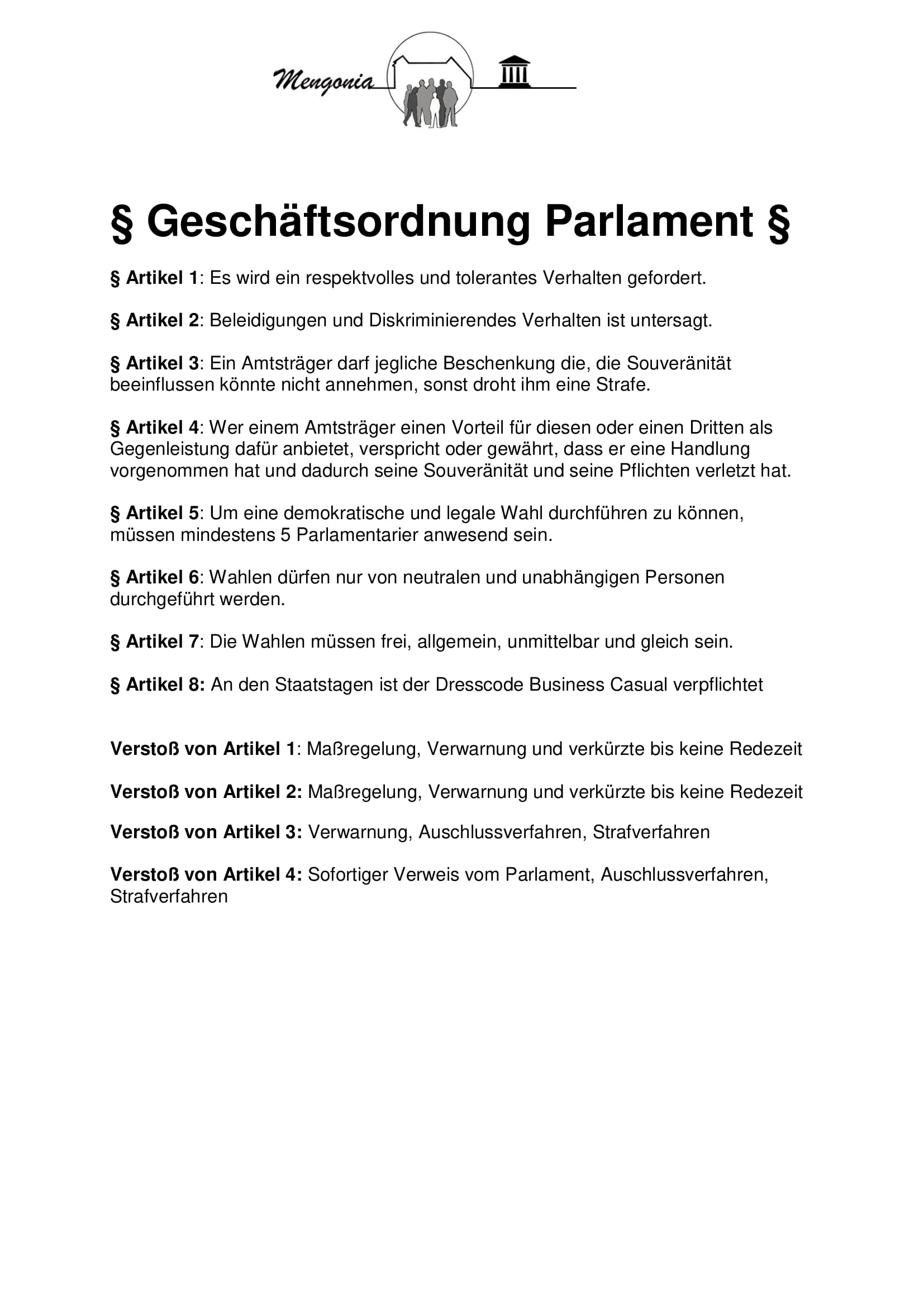 Mengonia

§ Geschäftsordnung Parlament §

§ Artikel 1: Es wird ein respektvolles und tolerantes Verhalten gefordert.

§ Artikel 2: Beleidigungen und Diskriminierendes Verhalten ist untersagt.

§ Artikel 3: Ein Amtsträger darf jegliche Beschenkung die, die Souveränität beeinflussen könnte nicht annehmen, sonst droht ihm eine Strafe.

§ Artikel 4: Wer einem Amtsträger einen Vorteil für diesen oder einen Dritten als Gegenleistung dafür anbietet, verspricht oder gewährt, dass er eine Handlung vorgenommen hat und dadurch seine Souveränität und seine Pflichten verletzt hat.

§ Artikel 5: Um eine demokratische und legale Wahl durchführen zu können, müssen mindestens 5 Parlamentarier anwesend sein.

§ Artikel 6: Wahlen dürfen nur von neutralen und unabhängigen Personen durchgeführt werden.

§ Artikel 7: Die Wahlen müssen frei, allgemein, unmittelbar und gleich sein.

§ Artikel 8: An den Staatstagen ist der Dresscode Business Casual verpflichtet

Verstoß von Artikel 1: Maßregelung, Verwarnung und verkürzte bis keine Redezeit

Verstoß von Artikel 2: Maßregelung, Verwarnung und verkürzte bis keine Redezeit

Verstoß von Artikel 3: Verwarnung, Auschlussverfahren, Strafverfahren

Verstoß von Artikel 4: Sofortiger Verweis vom Parlament, Auschlussverfahren, Strafverfahren